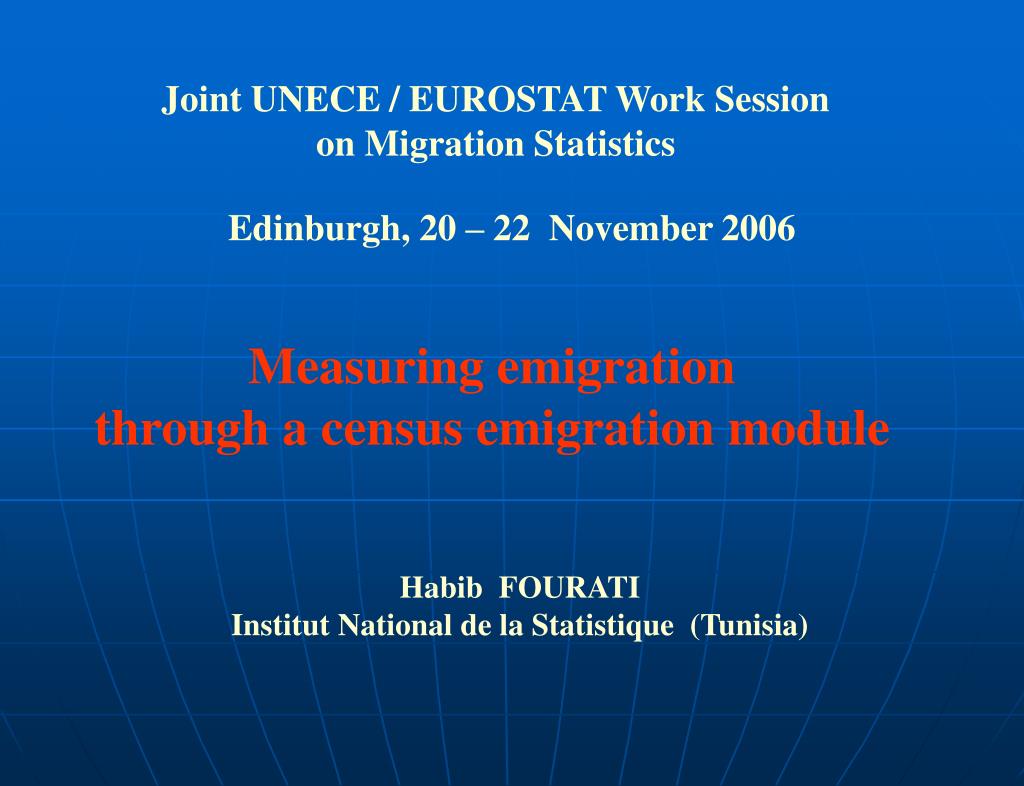 Joint UNECE / EUROSTAT Work Session
on Migration Statistics

Edinburgh, 20 – 22 November 2006

Measuring emigration
through a census emigration module

Habib FOURATI
Institut National de la Statistique (Tunisia)